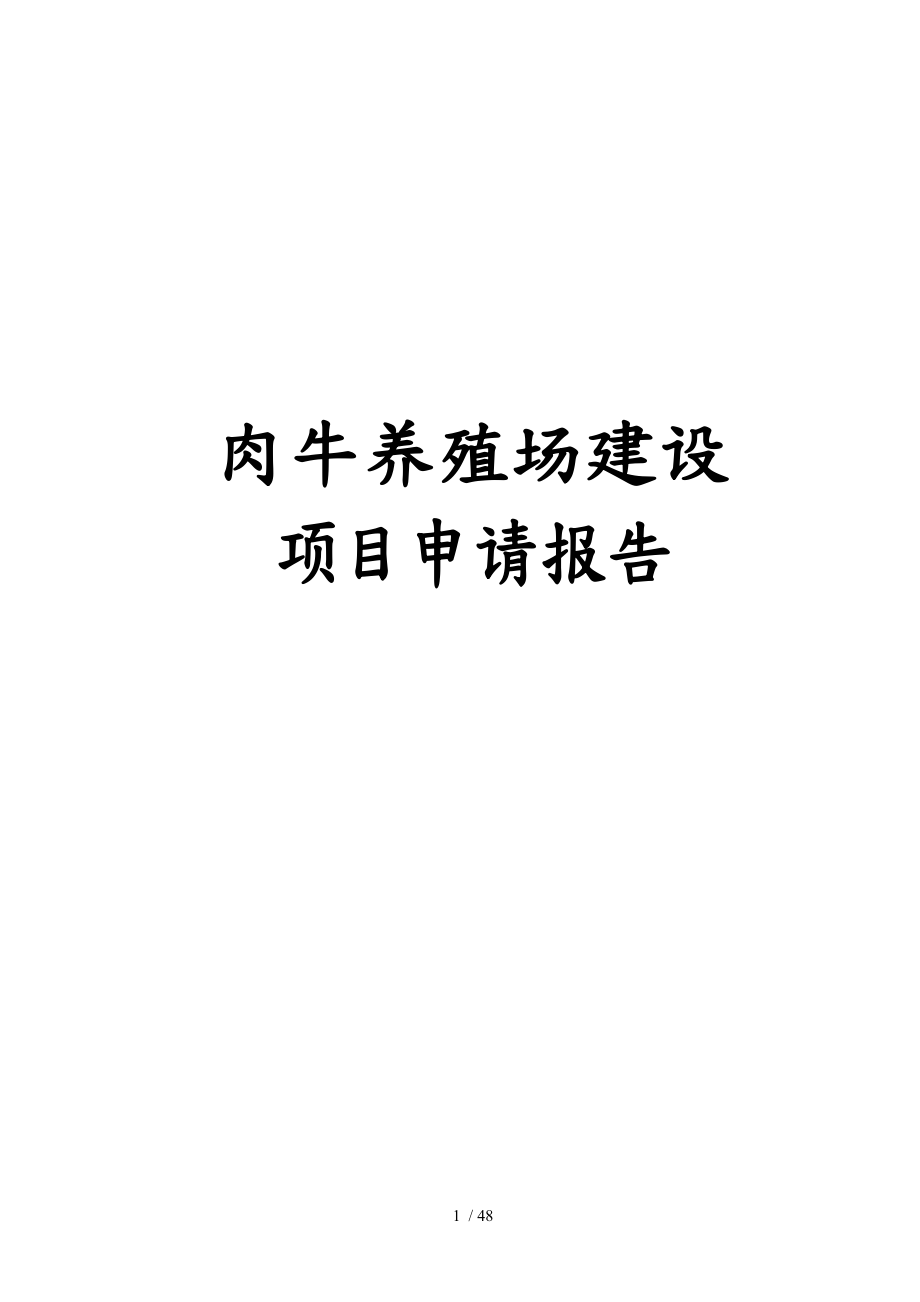 肉牛养殖场建设
项目申请报告

1 / 48